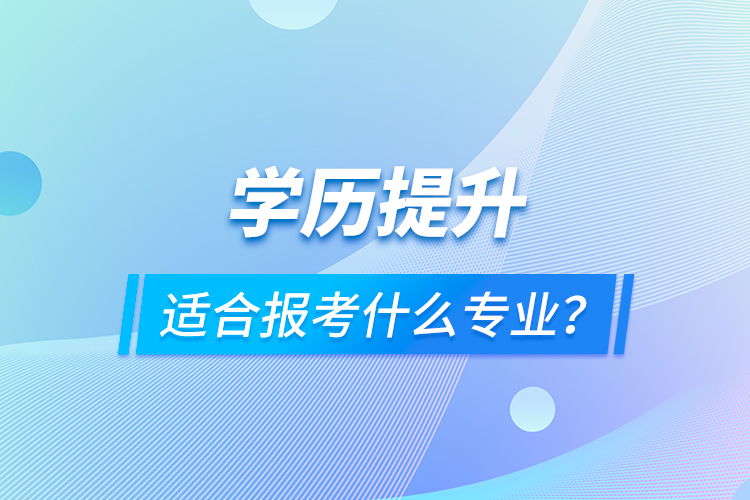 学历提升

适合报考什么专业？